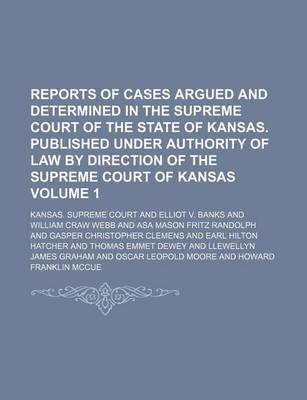 REPORTS OF CASES ARGUED AND DETERMINED IN THE SUPREME COURT OF THE STATE OF KANSAS. PUBLISHED UNDER AUTHORITY OF LAW BY DIRECTION OF THE SUPREME COURT OF KANSAS VOLUME 1

KANSAS. SUPREME COURT AND ELLIOT V. BANKS AND WILLIAM CRAW WEBB AND ASA MASON FRITZ RANDOLPH AND GASPER CHRISTOPHER CLEMENS AND EARL HILTON HATCHER AND THOMAS EMMET DEWEY AND LLEWELLYN JAMES GRAHAM AND OSCAR LEOPOLD MOORE AND HOWARD FRANKLIN MCCUE